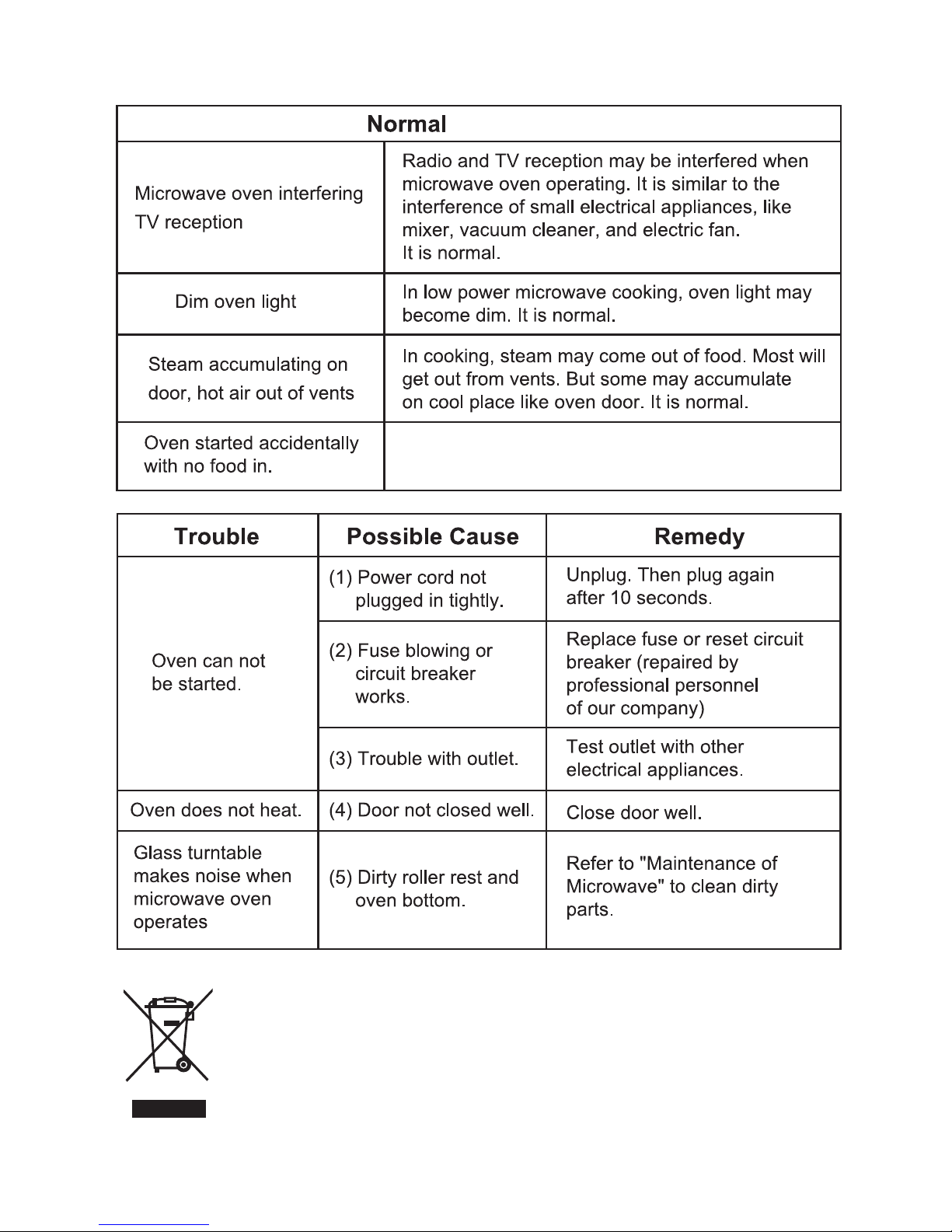 | Normal | |
|---|---|
| Microwave oven interfering TV reception | Radio and TV reception may be interfered when microwave oven operating. It is similar to the interference of small electrical appliances, like mixer, vacuum cleaner, and electric fan. It is normal. |
| Dim oven light | In low power microwave cooking, oven light may become dim. It is normal. |
| Steam accumulating on door, hot air out of vents | In cooking, steam may come out of food. Most will get out from vents. But some may accumulate on cool place like oven door. It is normal. |
| Oven started accidentally with no food in. | |

| Trouble | Possible Cause | Remedy |
|---|---|---|
| Oven can not be started. | (1) Power cord not plugged in tightly. | Unplug. Then plug again after 10 seconds. |
| | (2) Fuse blowing or circuit breaker works. | Replace fuse or reset circuit breaker (repaired by professional personnel of our company) |
| | (3) Trouble with outlet. | Test outlet with other electrical appliances. |
| Oven does not heat. | (4) Door not closed well. | Close door well. |
| Glass turntable makes noise when microwave oven operates | (5) Dirty roller rest and oven bottom. | Refer to "Maintenance of Microwave" to clean dirty parts. |